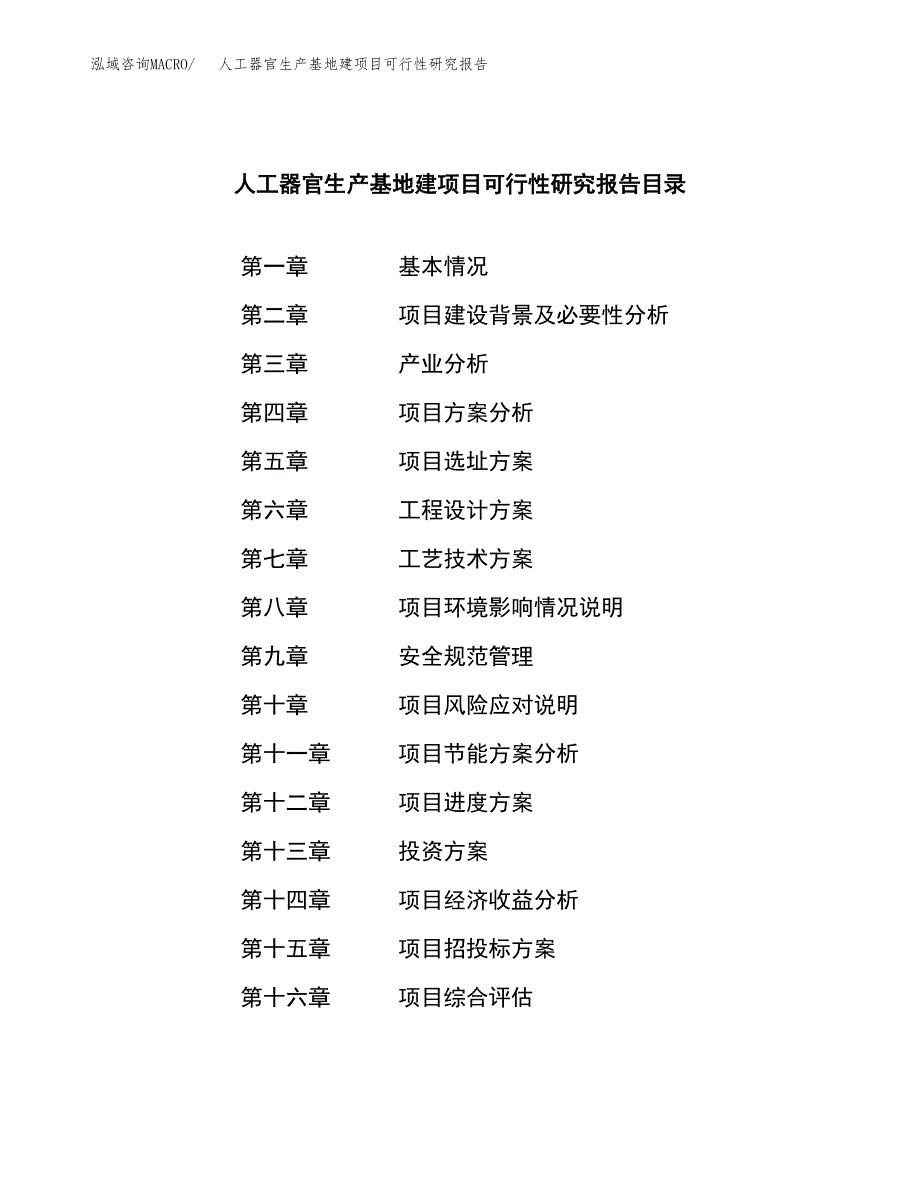 泓域咨询MACRO/ 人工器官生产基地建项目可行性研究报告

人工器官生产基地建项目可行性研究报告目录

第一章 基本情况
第二章 项目建设背景及必要性分析
第三章 产业分析
第四章 项目方案分析
第五章 项目选址方案
第六章 工程设计方案
第七章 工艺技术方案
第八章 项目环境影响情况说明
第九章 安全规范管理
第十章 项目风险应对说明
第十一章 项目节能方案分析
第十二章 项目进度方案
第十三章 投资方案
第十四章 项目经济收益分析
第十五章 项目招投标方案
第十六章 项目综合评估